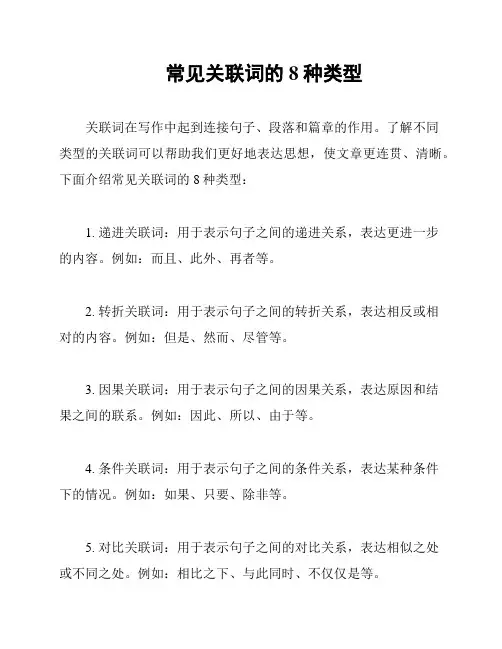 常见关联词的 8 种类型

关联词在写作中起到连接句子、段落和篇章的作用。了解不同类型的关联词可以帮助我们更好地表达思想，使文章更连贯、清晰。下面介绍常见关联词的 8 种类型：

1. 递进关联词：用于表示句子之间的递进关系，表达更进一步的内容。例如：而且、此外、再者等。

2. 转折关联词：用于表示句子之间的转折关系，表达相反或相对的内容。例如：但是、然而、尽管等。

3. 因果关联词：用于表示句子之间的因果关系，表达原因和结果之间的联系。例如：因此、所以、由于等。

4. 条件关联词：用于表示句子之间的条件关系，表达某种条件下的情况。例如：如果、只要、除非等。

5. 对比关联词：用于表示句子之间的对比关系，表达相似之处或不同之处。例如：相比之下、与此同时、不仅仅是等。